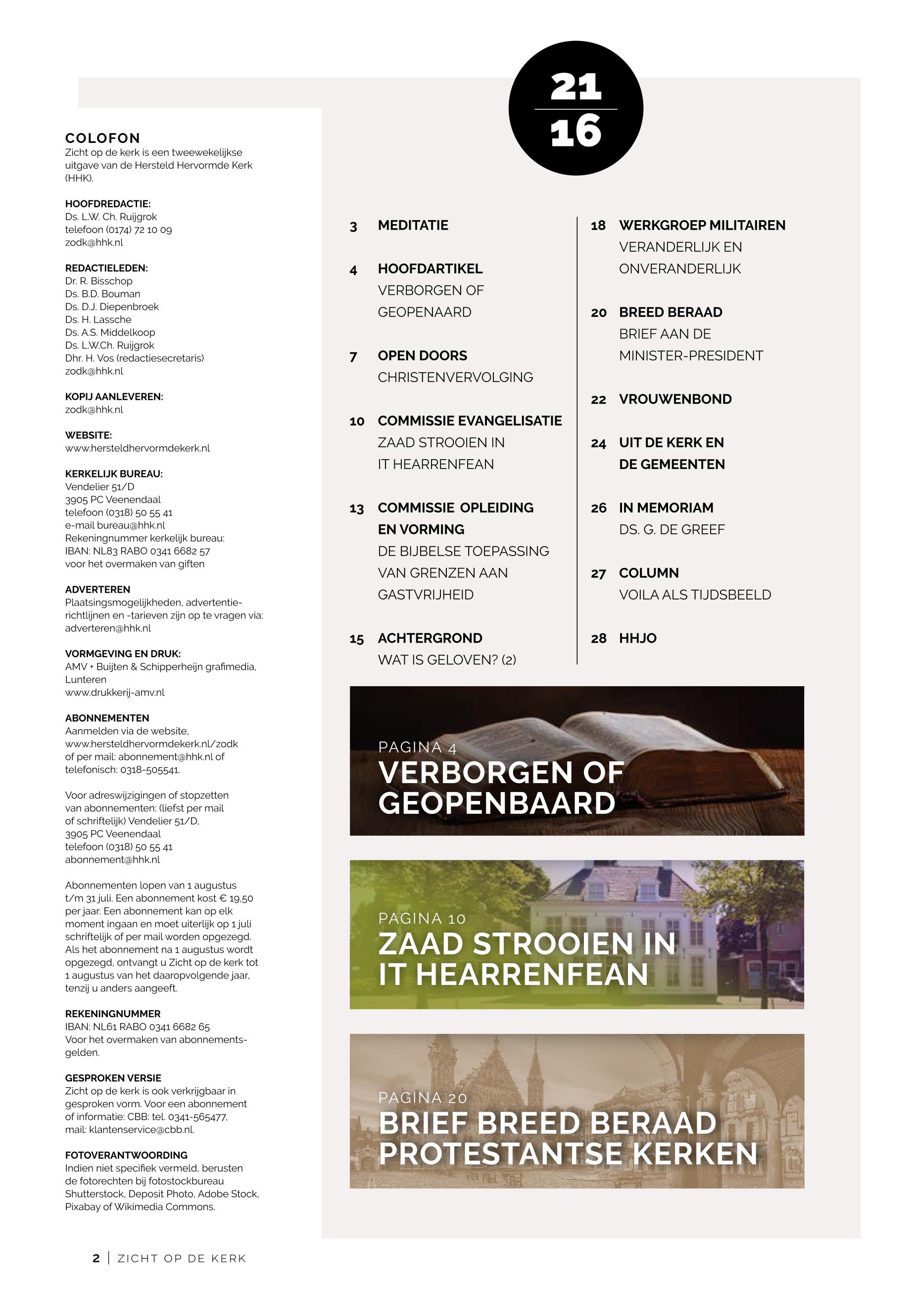 COLOFON
Zicht op de kerk is een tweewekelijkse uitgave van de Hersteld Hervormde Kerk (HHK).

HOOFDREDACTIE:
Ds. L.W. Ch. Ruijgrok
telefoon (0174) 72 10 09
zodk@hhk.nl

REDACTIELEDEN:
Dr. R. Bisschop
Ds. B.D. Bouman
Ds. D.J. Diepenbroek
Ds. H. Lassche
Ds. A.S. Middelkoop
Ds. L.W.Ch. Ruijgrok
Dhr. H. Vos (redactiesecretaris)
zodk@hhk.nl

KOPIJ AANLEVEREN:
zodk@hhk.nl

WEBSITE:
www.hersteldhervormdekerk.nl

KERKELIJK BUREAU:
Vendelier 51/D
3905 PC Veenendaal
telefoon (0318) 50 55 41
e-mail bureau@hhk.nl
Rekeningnummer kerkelijk bureau:
IBAN: NL83 RABO 0341 6682 57
voor het overmaken van giften

ADVERTEREN
Plaatsingsmogelijkheden, advertentierichtlijnen en -tarieven zijn op te vragen via: adverteren@hhk.nl

VORMGEVING EN DRUK:
AMV + Buijten & Schipperheijn grafimedia, Lunteren
www.drukkerij-amv.nl

ABONNEMENTEN
Aanmelden via de website, www.hersteldhervormdekerk.nl/zodk of per mail: abonnement@hhk.nl of telefonisch: 0318-505541.

Voor adreswijzigingen of stopzetten van abonnementen: (liefst per mail of schriftelijk) Vendelier 51/D, 3905 PC Veenendaal telefoon (0318) 50 55 41 abonnement@hhk.nl

Abonnementen lopen van 1 augustus t/m 31 juli. Een abonnement kost € 19,50 per jaar. Een abonnement kan op elk moment ingaan en moet uiterlijk op 1 juli schriftelijk of per mail worden opgezegd. Als het abonnement na 1 augustus wordt opgezegd, ontvangt u Zicht op de kerk tot 1 augustus van het daaropvolgende jaar, tenzij u anders aangeeft.

REKENINGNUMMER
IBAN: NL61 RABO 0341 6682 65
Voor het overmaken van abonnementsgelden.

GESPROKEN VERSIE
Zicht op de kerk is ook verkrijgbaar in gesproken vorm. Voor een abonnement of informatie: CBB: tel. 0341-565477, mail: klantenservice@cbb.nl.

FOTOVERANTWOORDING
Indien niet specifiek vermeld, berusten de fotorechten bij fotostockbureau Shutterstock, Deposit Photo, Adobe Stock, Pixabay of Wikimedia Commons.

21
16

3 MEDITATIE

4 HOOFDARTIKEL
VERBORGEN OF GEOPENAARD

7 OPEN DOORS
CHRISTENVERVOLGING

10 COMMISSIE EVANGELISATIE
ZAAD STROOIEN IN IT HEARRENFEAN

13 COMMISSIE OPLEIDING EN VORMING
DE BIJBELSE TOEPASSING VAN GRENZEN AAN GASTVRIJHEID

15 ACHTERGROND
WAT IS GELOVEN? (2)

18 WERKGROEP MILITAIREN
VERANDERLIJK EN ONVERANDERLIJK

20 BREED BERAAD
BRIEF AAN DE MINISTER-PRESIDENT

22 VROUWENBOND

24 UIT DE KERK EN DE GEMEENTEN

26 IN MEMORIAM
DS. G. DE GREEF

27 COLUMN
VOILA ALS TIJDSBEELD

28 HHJO

PAGINA 4
VERBORGEN OF GEOPENBAARD

PAGINA 10
ZAAD STROOIEN IN IT HEARRENFEAN

PAGINA 20
BRIEF BREED BERAAD PROTESTANTSE KERKEN

2 | ZICHT OP DE KERK